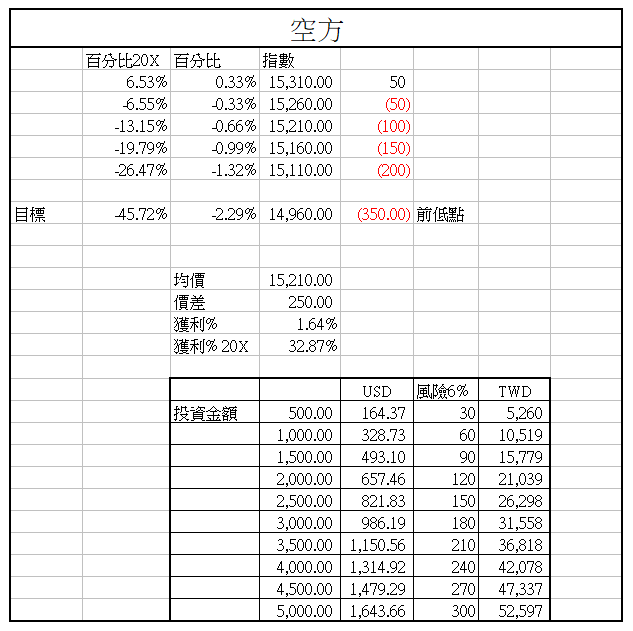 空方

| | 百分比20X | 百分比 | 指數 | | |
|---|---|---|---|---|---|
| | 6.53% | 0.33% | 15,310.00 | 50 | |
| | -6.55% | -0.33% | 15,260.00 | (50) | |
| | -13.15% | -0.66% | 15,210.00 | (100) | |
| | -19.79% | -0.99% | 15,160.00 | (150) | |
| | -26.47% | -1.32% | 15,110.00 | (200) | |
| 目標 | -45.72% | -2.29% | 14,960.00 | (350.00) | 前低點 |

| | |
|---|---|
| 均價 | 15,210.00 |
| 價差 | 250.00 |
| 獲利% | 1.64% |
| 獲利% 20X | 32.87% |

| | | USD | 風險6% | TWD |
|---|---|---|---|---|
| 投資金額 | 500.00 | 164.37 | 30 | 5,260 |
| | 1,000.00 | 328.73 | 60 | 10,519 |
| | 1,500.00 | 493.10 | 90 | 15,779 |
| | 2,000.00 | 657.46 | 120 | 21,039 |
| | 2,500.00 | 821.83 | 150 | 26,298 |
| | 3,000.00 | 986.19 | 180 | 31,558 |
| | 3,500.00 | 1,150.56 | 210 | 36,818 |
| | 4,000.00 | 1,314.92 | 240 | 42,078 |
| | 4,500.00 | 1,479.29 | 270 | 47,337 |
| | 5,000.00 | 1,643.66 | 300 | 52,597 |